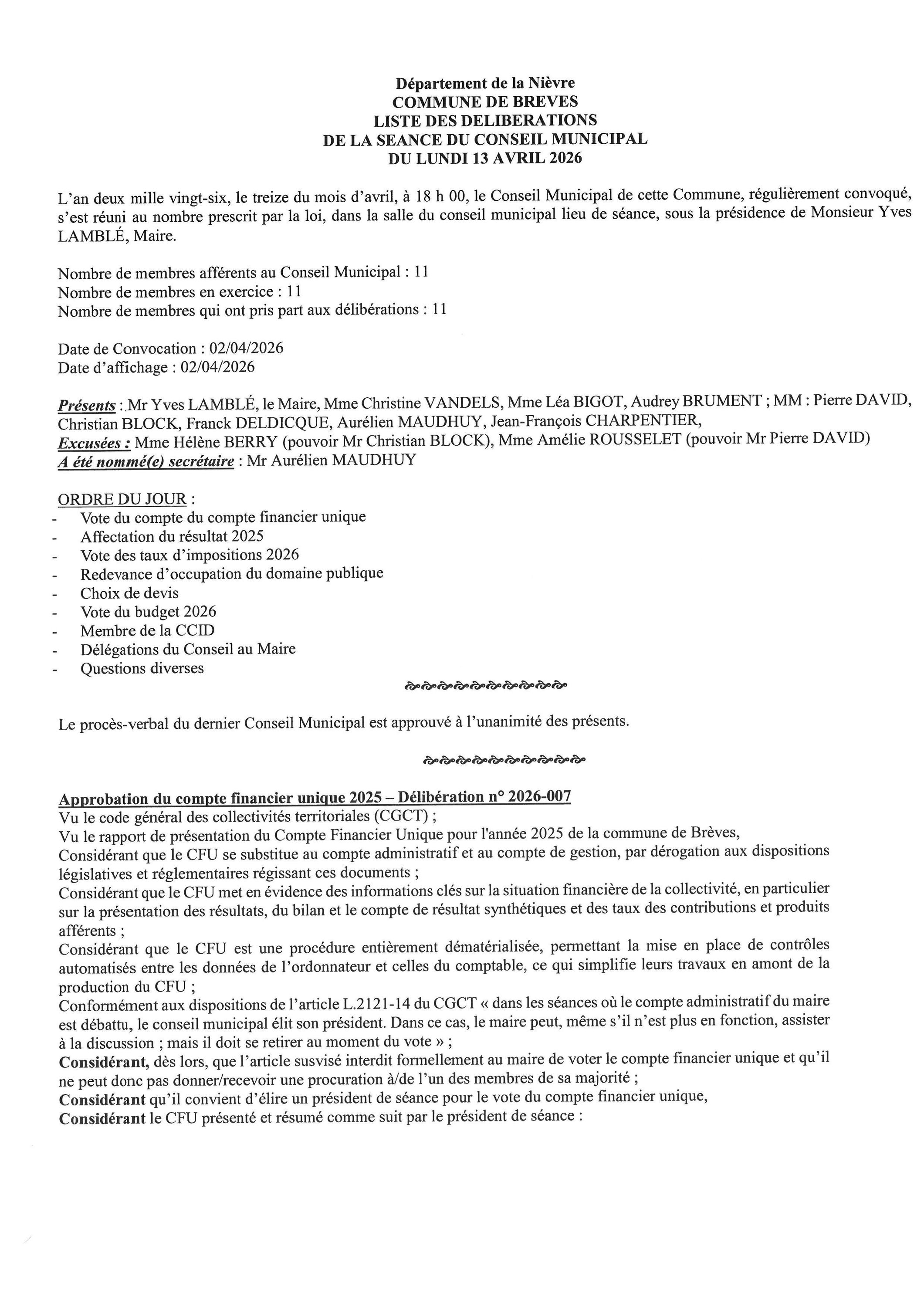 Département de la Nièvre
COMMUNE DE BREVES
LISTE DES DELIBERATIONS
DE LA SEANCE DU CONSEIL MUNICIPAL
DU LUNDI 13 AVRIL 2026

L'an deux mille vingt-six, le treize du mois d'avril, à 18 h 00, le Conseil Municipal de cette Commune, régulièrement convoqué, s'est réuni au nombre prescrit par la loi, dans la salle du conseil municipal lieu de séance, sous la présidence de Monsieur Yves LAMBLÉ, Maire.

Nombre de membres afférents au Conseil Municipal : 11
Nombre de membres en exercice : 11
Nombre de membres qui ont pris part aux délibérations : 11

Date de Convocation : 02/04/2026
Date d'affichage : 02/04/2026

Présents : Mr Yves LAMBLÉ, le Maire, Mme Christine VANDELS, Mme Léa BIGOT, Audrey BRUMENT ; MM : Pierre DAVID, Christian BLOCK, Franck DELDICQUE, Aurélien MAUDHUY, Jean-François CHARPENTIER,
Excusées : Mme Hélène BERRY (pouvoir Mr Christian BLOCK), Mme Amélie ROUSSELET (pouvoir Mr Pierre DAVID)
A été nommé(e) secrétaire : Mr Aurélien MAUDHUY

ORDRE DU JOUR :
- Vote du compte du compte financier unique
- Affectation du résultat 2025
- Vote des taux d'impositions 2026
- Redevance d'occupation du domaine publique
- Choix de devis
- Vote du budget 2026
- Membre de la CCID
- Délégations du Conseil au Maire
- Questions diverses

Le procès-verbal du dernier Conseil Municipal est approuvé à l'unanimité des présents.

Approbation du compte financier unique 2025 – Délibération n° 2026-007
Vu le code général des collectivités territoriales (CGCT) ;
Vu le rapport de présentation du Compte Financier Unique pour l'année 2025 de la commune de Brèves,
Considérant que le CFU se substitue au compte administratif et au compte de gestion, par dérogation aux dispositions législatives et réglementaires régissant ces documents ;
Considérant que le CFU met en évidence des informations clés sur la situation financière de la collectivité, en particulier sur la présentation des résultats, du bilan et le compte de résultat synthétiques et des taux des contributions et produits afférents ;
Considérant que le CFU est une procédure entièrement dématérialisée, permettant la mise en place de contrôles automatisés entre les données de l'ordonnateur et celles du comptable, ce qui simplifie leurs travaux en amont de la production du CFU ;
Conformément aux dispositions de l'article L.2121-14 du CGCT « dans les séances où le compte administratif du maire est débattu, le conseil municipal élit son président. Dans ce cas, le maire peut, même s'il n'est plus en fonction, assister à la discussion ; mais il doit se retirer au moment du vote » ;
Considérant, dès lors, que l'article susvisé interdit formellement au maire de voter le compte financier unique et qu'il ne peut donc pas donner/recevoir une procuration à/de l'un des membres de sa majorité ;
Considérant qu'il convient d'élire un président de séance pour le vote du compte financier unique,
Considérant le CFU présenté et résumé comme suit par le président de séance :